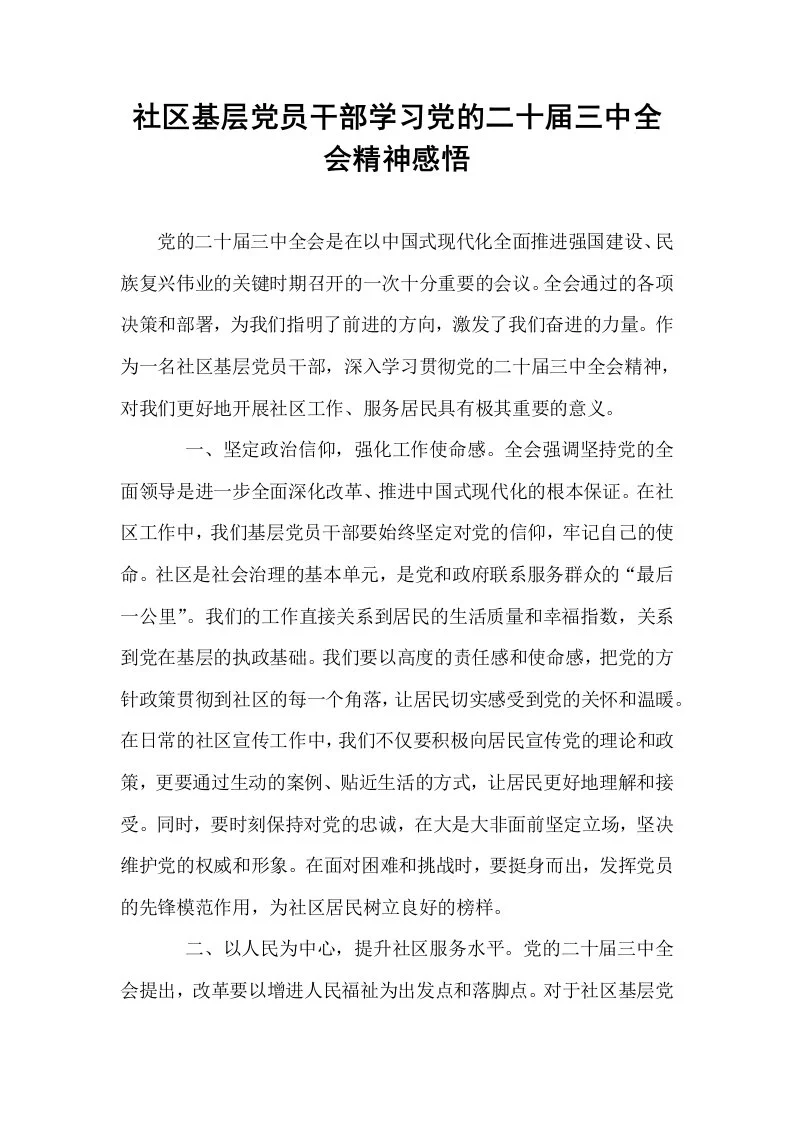 社区基层党员干部学习党的二十届三中全会精神感悟

党的二十届三中全会是在以中国式现代化全面推进强国建设、民族复兴伟业的关键时期召开的一次十分重要的会议。全会通过的各项决策和部署，为我们指明了前进的方向，激发了我们奋进的力量。作为一名社区基层党员干部，深入学习贯彻党的二十届三中全会精神，对我们更好地开展社区工作、服务居民具有极其重要的意义。

一、坚定政治信仰，强化工作使命感。全会强调坚持党的全面领导是进一步全面深化改革、推进中国式现代化的根本保证。在社区工作中，我们基层党员干部要始终坚定对党的信仰，牢记自己的使命。社区是社会治理的基本单元，是党和政府联系服务群众的“最后一公里”。我们的工作直接关系到居民的生活质量和幸福指数，关系到党在基层的执政基础。我们要以高度的责任感和使命感，把党的方针政策贯彻到社区的每一个角落，让居民切实感受到党的关怀和温暖。在日常的社区宣传工作中，我们不仅要积极向居民宣传党的理论和政策，更要通过生动的案例、贴近生活的方式，让居民更好地理解和接受。同时，要时刻保持对党的忠诚，在大是大非面前坚定立场，坚决维护党的权威和形象。在面对困难和挑战时，要挺身而出，发挥党员的先锋模范作用，为社区居民树立良好的榜样。

二、以人民为中心，提升社区服务水平。党的二十届三中全会提出，改革要以增进人民福祉为出发点和落脚点。对于社区基层党